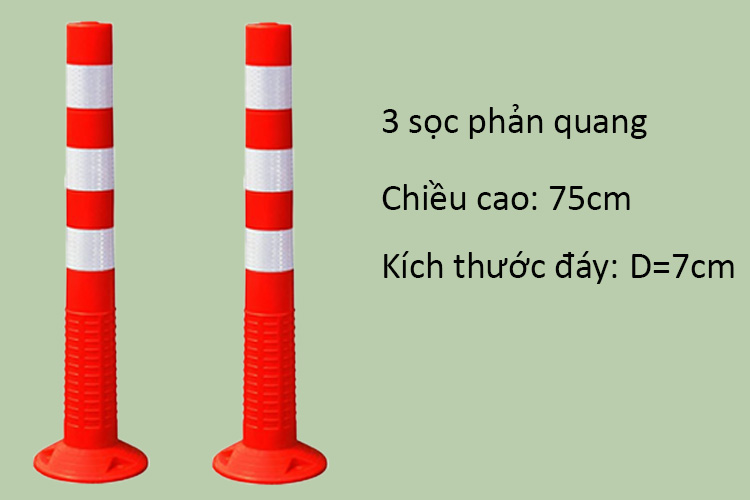 3 sọc phản quang

Chiều cao: 75cm

Kích thước đáy: D=7cm